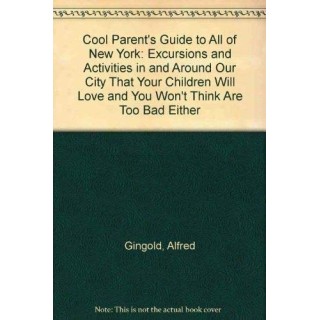 Cool Parent's Guide to All of New York: Excursions and Activities in and Around Our City That Your Children Will Love and You Won't Think Are Too Bad Either

Gingold, Alfred

Note: This is not the actual book cover